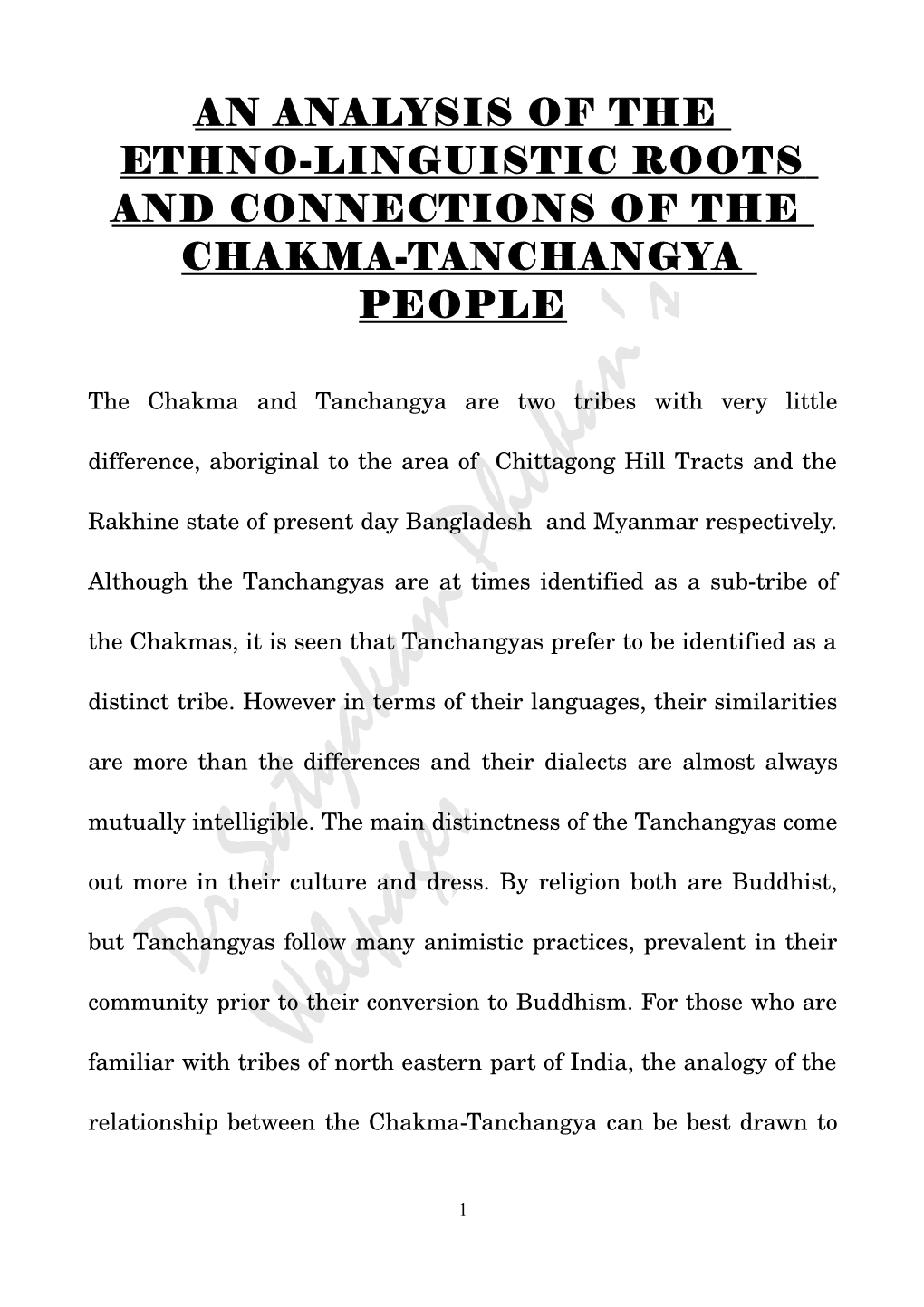 AN ANALYSIS OF THE ETHNO-LINGUISTIC ROOTS AND CONNECTIONS OF THE CHAKMA-TANCHANGYA PEOPLE

The Chakma and Tanchangya are two tribes with very little difference, aboriginal to the area of Chittagong Hill Tracts and the Rakhine state of present day Bangladesh and Myanmar respectively. Although the Tanchangyas are at times identified as a sub-tribe of the Chakmas, it is seen that Tanchangyas prefer to be identified as a distinct tribe. However in terms of their languages, their similarities are more than the differences and their dialects are almost always mutually intelligible. The main distinctness of the Tanchangyas come out more in their culture and dress. By religion both are Buddhist, but Tanchangyas follow many animistic practices, prevalent in their community prior to their conversion to Buddhism. For those who are familiar with tribes of north eastern part of India, the analogy of the relationship between the Chakma-Tanchangya can be best drawn to

Dr Satyakam Phukan's Webpage

1